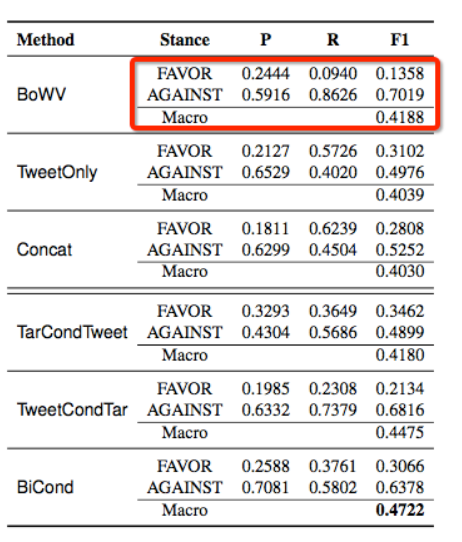 | Method | Stance | P | R | F1 |
|---|---|---|---|---|
| BoWV | FAVOR | 0.2444 | 0.0940 | 0.1358 |
| | AGAINST | 0.5916 | 0.8626 | 0.7019 |
| | Macro | | | 0.4188 |
| TweetOnly | FAVOR | 0.2127 | 0.5726 | 0.3102 |
| | AGAINST | 0.6529 | 0.4020 | 0.4976 |
| | Macro | | | 0.4039 |
| Concat | FAVOR | 0.1811 | 0.6239 | 0.2808 |
| | AGAINST | 0.6299 | 0.4504 | 0.5252 |
| | Macro | | | 0.4030 |
| TarCondTweet | FAVOR | 0.3293 | 0.3649 | 0.3462 |
| | AGAINST | 0.4304 | 0.5686 | 0.4899 |
| | Macro | | | 0.4180 |
| TweetCondTar | FAVOR | 0.1985 | 0.2308 | 0.2134 |
| | AGAINST | 0.6332 | 0.7379 | 0.6816 |
| | Macro | | | 0.4475 |
| BiCond | FAVOR | 0.2588 | 0.3761 | 0.3066 |
| | AGAINST | 0.7081 | 0.5802 | 0.6378 |
| | Macro | | | **0.4722** |